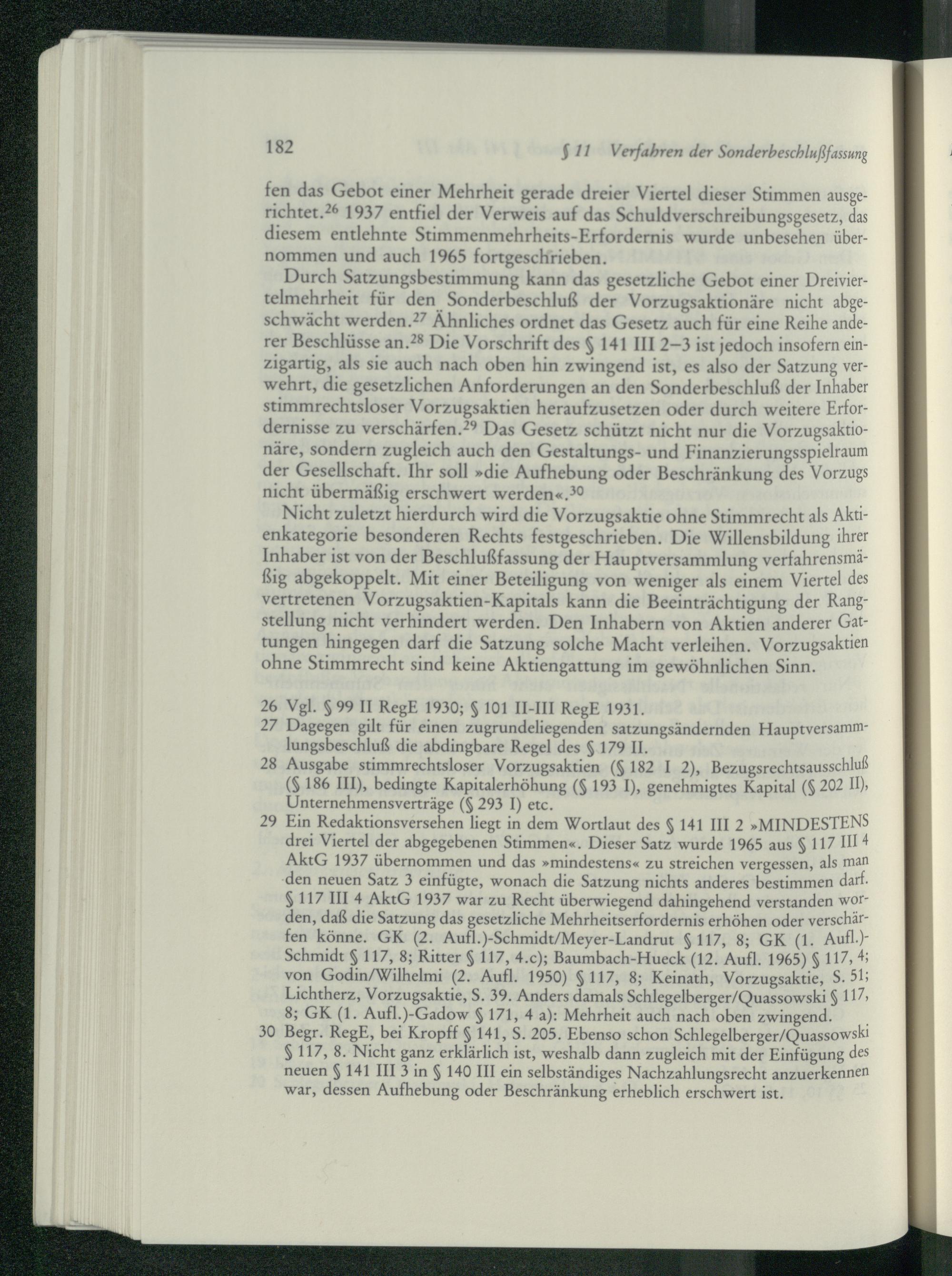 182 § 11 Verfahren der Sonderbeschlußfassung

fen das Gebot einer Mehrheit gerade dreier Viertel dieser Stimmen ausgerichtet.$^{26}$ 1937 entfiel der Verweis auf das Schuldverschreibungsgesetz, das diesem entlehnte Stimmenmehrheits-Erfordernis wurde unbesehen übernommen und auch 1965 fortgeschrieben.

Durch Satzungsbestimmung kann das gesetzliche Gebot einer Dreiviertelmehrheit für den Sonderbeschluß der Vorzugsaktionäre nicht abgeschwächt werden.$^{27}$ Ähnliches ordnet das Gesetz auch für eine Reihe anderer Beschlüsse an.$^{28}$ Die Vorschrift des § 141 III 2–3 ist jedoch insofern einzigartig, als sie auch nach oben hin zwingend ist, es also der Satzung verwehrt, die gesetzlichen Anforderungen an den Sonderbeschluß der Inhaber stimmrechtsloser Vorzugsaktien heraufzusetzen oder durch weitere Erfordernisse zu verschärfen.$^{29}$ Das Gesetz schützt nicht nur die Vorzugsaktionäre, sondern zugleich auch den Gestaltungs- und Finanzierungsspielraum der Gesellschaft. Ihr soll »die Aufhebung oder Beschränkung des Vorzugs nicht übermäßig erschwert werden«.$^{30}$

Nicht zuletzt hierdurch wird die Vorzugsaktie ohne Stimmrecht als Aktienkategorie besonderen Rechts festgeschrieben. Die Willensbildung ihrer Inhaber ist von der Beschlußfassung der Hauptversammlung verfahrensmäßig abgekoppelt. Mit einer Beteiligung von weniger als einem Viertel des vertretenen Vorzugsaktien-Kapitals kann die Beeinträchtigung der Rangstellung nicht verhindert werden. Den Inhabern von Aktien anderer Gattungen hingegen darf die Satzung solche Macht verleihen. Vorzugsaktien ohne Stimmrecht sind keine Aktiengattung im gewöhnlichen Sinn.

26 Vgl. § 99 II RegE 1930; § 101 II-III RegE 1931.
27 Dagegen gilt für einen zugrundeliegenden satzungsändernden Hauptversammlungsbeschluß die abdingbare Regel des § 179 II.
28 Ausgabe stimmrechtsloser Vorzugsaktien (§ 182 I 2), Bezugsrechtsausschluß (§ 186 III), bedingte Kapitalerhöhung (§ 193 I), genehmigtes Kapital (§ 202 II), Unternehmensverträge (§ 293 I) etc.
29 Ein Redaktionsversehen liegt in dem Wortlaut des § 141 III 2 »MINDESTENS drei Viertel der abgegebenen Stimmen«. Dieser Satz wurde 1965 aus § 117 III 4 AktG 1937 übernommen und das »mindestens« zu streichen vergessen, als man den neuen Satz 3 einfügte, wonach die Satzung nichts anderes bestimmen darf. § 117 III 4 AktG 1937 war zu Recht überwiegend dahingehend verstanden worden, daß die Satzung das gesetzliche Mehrheitserfordernis erhöhen oder verschärfen könne. GK (2. Aufl.)-Schmidt/Meyer-Landrut § 117, 8; GK (1. Aufl.)-Schmidt § 117, 8; Ritter § 117, 4.c); Baumbach-Hueck (12. Aufl. 1965) § 117, 4; von Godin/Wilhelmi (2. Aufl. 1950) § 117, 8; Keinath, Vorzugsaktie, S. 51; Lichtherz, Vorzugsaktie, S. 39. Anders damals Schlegelberger/Quassowski § 117, 8; GK (1. Aufl.)-Gadow § 171, 4 a): Mehrheit auch nach oben zwingend.
30 Begr. RegE, bei Kropff § 141, S. 205. Ebenso schon Schlegelberger/Quassowski § 117, 8. Nicht ganz erklärlich ist, weshalb dann zugleich mit der Einfügung des neuen § 141 III 3 in § 140 III ein selbständiges Nachzahlungsrecht anzuerkennen war, dessen Aufhebung oder Beschränkung erheblich erschwert ist.